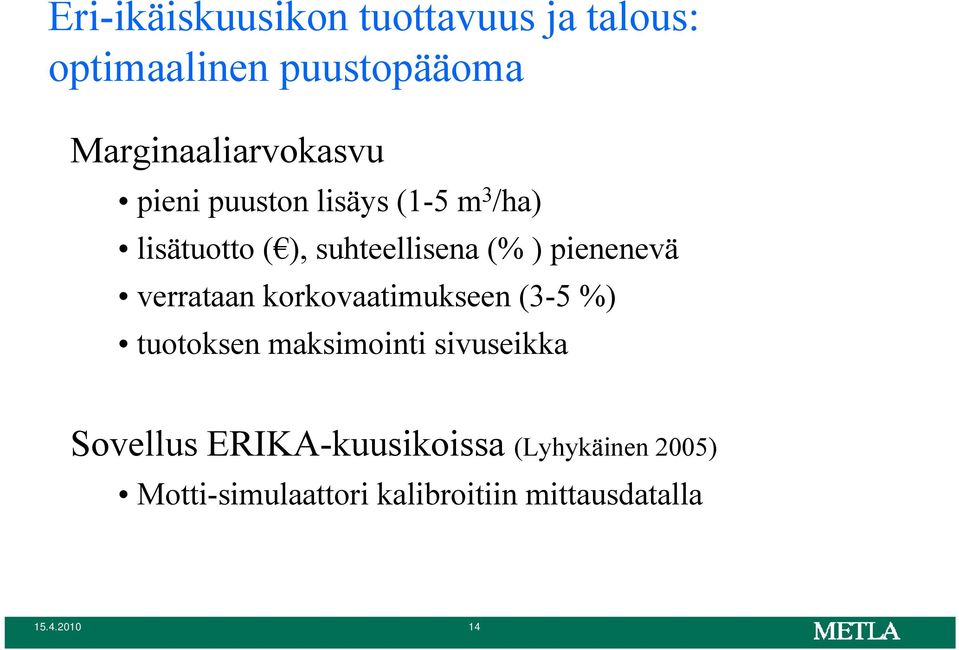 Eri-ikäiskuusikon tuottavuus ja talous: optimaalinen puustopääoma

Marginaaliarvokasvu

• pieni puuston lisäys (1-5 $m^3$/ha)
• lisätuotto (€), suhteellisena (% ) pienenevä
• verrataan korkovaatimukseen (3-5 %)
• tuotoksen maksimointi sivuseikka

Sovellus ERIKA-kuusikoissa (Lyhykäinen 2005)

• Motti-simulaattori kalibroitiin mittausdatalla

15.4.2010

14

METLA